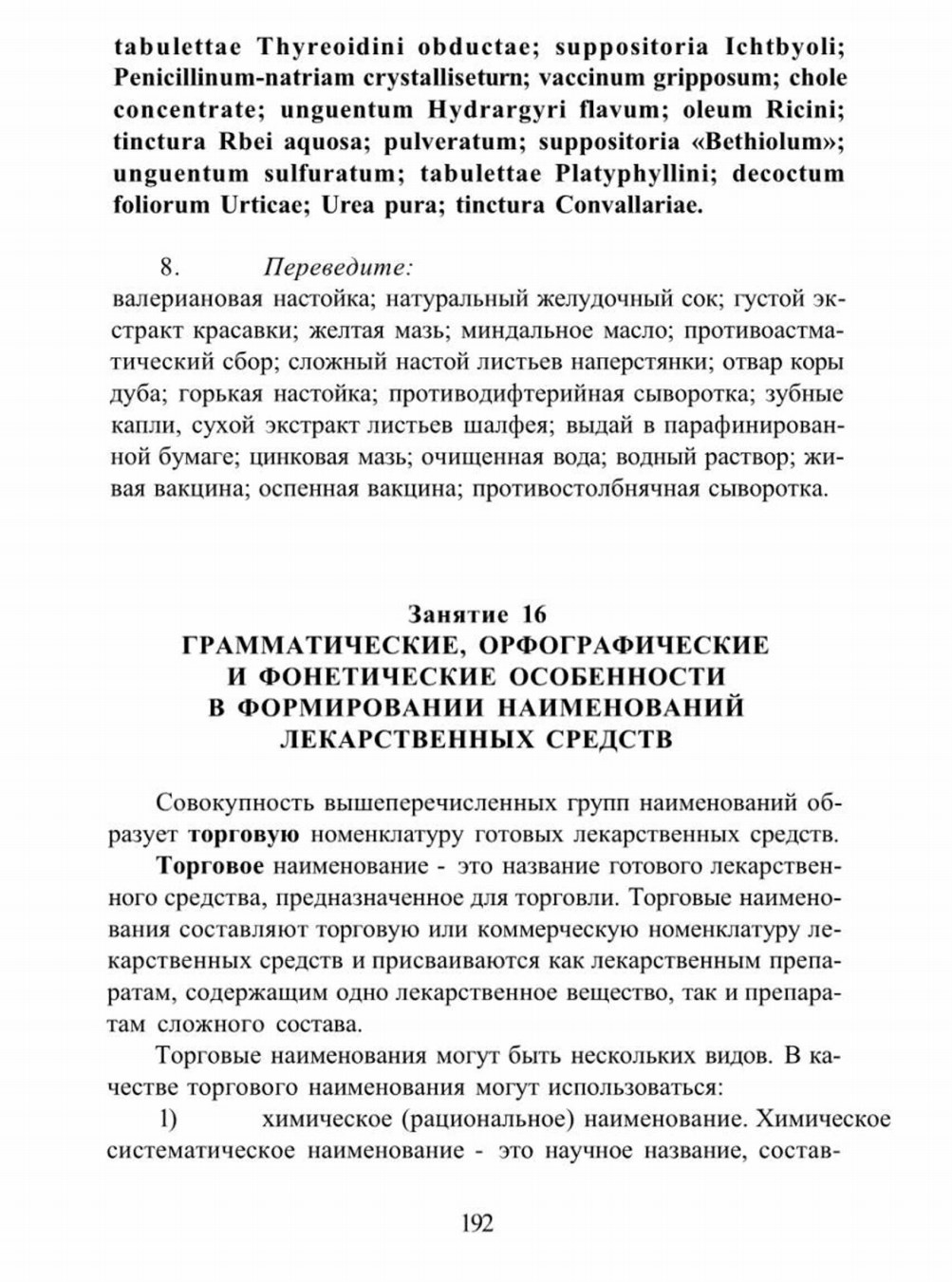 tabulettae Thyreoidini obductae; suppositoria Ichtbyoli; Penicillinum-natriam crystalliseturn; vaccinum gripposum; chole concentrate; unguentum Hydrargyri flavum; oleum Ricini; tinctura Rbei aquosa; pulveratum; suppositoria «Bethiolum»; unguentum sulfuratum; tabulettae Platyphyllini; decoctum foliorum Urticae; Urea pura; tinctura Convallariae.

8. Переведите:
валериановая настойка; натуральный желудочный сок; густой экстракт красавки; желтая мазь; миндальное масло; противоастматический сбор; сложный настой листьев наперстянки; отвар коры дуба; горькая настойка; противодифтерийная сыворотка; зубные капли, сухой экстракт листьев шалфея; выдай в парафинированной бумаге; цинковая мазь; очищенная вода; водный раствор; живая вакцина; оспенная вакцина; противостолбнячная сыворотка.

Занятие 16
ГРАММАТИЧЕСКИЕ, ОРФОГРАФИЧЕСКИЕ И ФОНЕТИЧЕСКИЕ ОСОБЕННОСТИ В ФОРМИРОВАНИИ НАИМЕНОВАНИЙ ЛЕКАРСТВЕННЫХ СРЕДСТВ

Совокупность вышеперечисленных групп наименований образует торговую номенклатуру готовых лекарственных средств.

Торговое наименование - это название готового лекарственного средства, предназначенное для торговли. Торговые наименования составляют торговую или коммерческую номенклатуру лекарственных средств и присваиваются как лекарственным препаратам, содержащим одно лекарственное вещество, так и препаратам сложного состава.

Торговые наименования могут быть нескольких видов. В качестве торгового наименования могут использоваться:

1) химическое (рациональное) наименование. Химическое систематическое наименование - это научное название, состав-

192